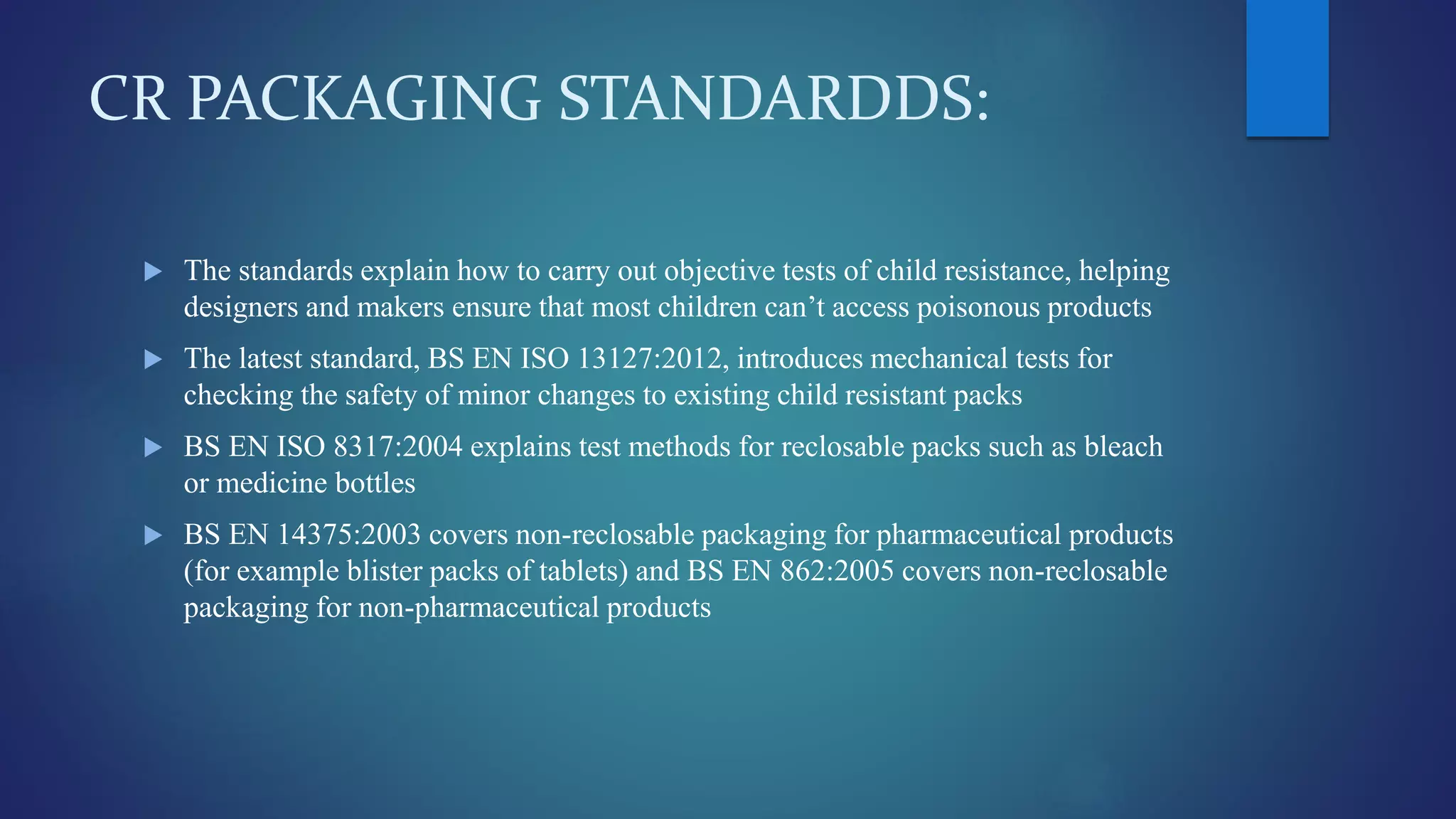 CR PACKAGING STANDARDDS:

▶ The standards explain how to carry out objective tests of child resistance, helping designers and makers ensure that most children can’t access poisonous products

▶ The latest standard, BS EN ISO 13127:2012, introduces mechanical tests for checking the safety of minor changes to existing child resistant packs

▶ BS EN ISO 8317:2004 explains test methods for reclosable packs such as bleach or medicine bottles

▶ BS EN 14375:2003 covers non-reclosable packaging for pharmaceutical products (for example blister packs of tablets) and BS EN 862:2005 covers non-reclosable packaging for non-pharmaceutical products